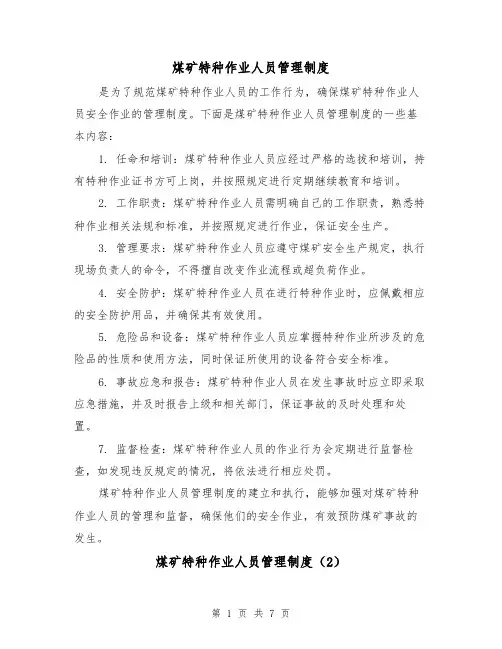 煤矿特种作业人员管理制度

是为了规范煤矿特种作业人员的工作行为，确保煤矿特种作业人员安全作业的管理制度。下面是煤矿特种作业人员管理制度的一些基本内容：

1. 任命和培训：煤矿特种作业人员应经过严格的选拔和培训，持有特种作业证书方可上岗，并按照规定进行定期继续教育和培训。

2. 工作职责：煤矿特种作业人员需明确自己的工作职责，熟悉特种作业相关法规和标准，并按照规定进行作业，保证安全生产。

3. 管理要求：煤矿特种作业人员应遵守煤矿安全生产规定，执行现场负责人的命令，不得擅自改变作业流程或超负荷作业。

4. 安全防护：煤矿特种作业人员在进行特种作业时，应佩戴相应的安全防护用品，并确保其有效使用。

5. 危险品和设备：煤矿特种作业人员应掌握特种作业所涉及的危险品的性质和使用方法，同时保证所使用的设备符合安全标准。

6. 事故应急和报告：煤矿特种作业人员在发生事故时应立即采取应急措施，并及时报告上级和相关部门，保证事故的及时处理和处置。

7. 监督检查：煤矿特种作业人员的作业行为会定期进行监督检查，如发现违反规定的情况，将依法进行相应处罚。

煤矿特种作业人员管理制度的建立和执行，能够加强对煤矿特种作业人员的管理和监督，确保他们的安全作业，有效预防煤矿事故的发生。

煤矿特种作业人员管理制度（2）

第 1 页 共 7 页